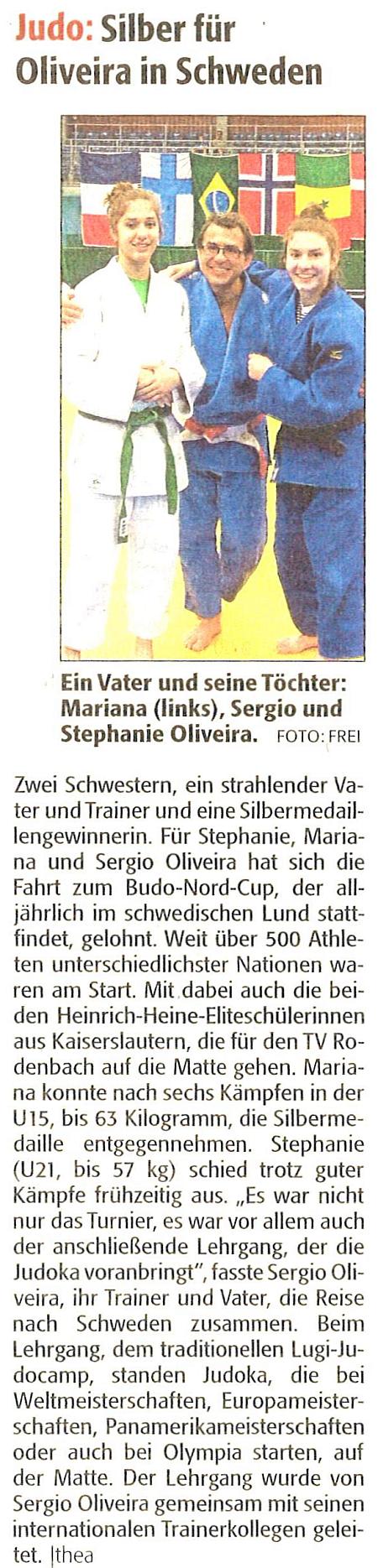 Judo: Silber für Oliveira in Schweden

Ein Vater und seine Töchter: Mariana (links), Sergio und Stephanie Oliveira. FOTO: FREI

Zwei Schwestern, ein strahlender Vater und Trainer und eine Silbermedaillengewinnerin. Für Stephanie, Mariana und Sergio Oliveira hat sich die Fahrt zum Budo-Nord-Cup, der alljährlich im schwedischen Lund stattfindet, gelohnt. Weit über 500 Athleten unterschiedlichster Nationen waren am Start. Mit dabei auch die beiden Heinrich-Heine-Eliteschülerinnen aus Kaiserslautern, die für den TV Rodenbach auf die Matte gehen. Mariana konnte nach sechs Kämpfen in der U15, bis 63 Kilogramm, die Silbermedaille entgegennehmen. Stephanie (U21, bis 57 kg) schied trotz guter Kämpfe frühzeitig aus. „Es war nicht nur das Turnier, es war vor allem auch der anschließende Lehrgang, der die Judoka voranbringt", fasste Sergio Oliveira, ihr Trainer und Vater, die Reise nach Schweden zusammen. Beim Lehrgang, dem traditionellen Lugi-Judocamp, standen Judoka, die bei Weltmeisterschaften, Europameisterschaften, Panamerikameisterschaften oder auch bei Olympia starten, auf der Matte. Der Lehrgang wurde von Sergio Oliveira gemeinsam mit seinen internationalen Trainerkollegen geleitet. |thea